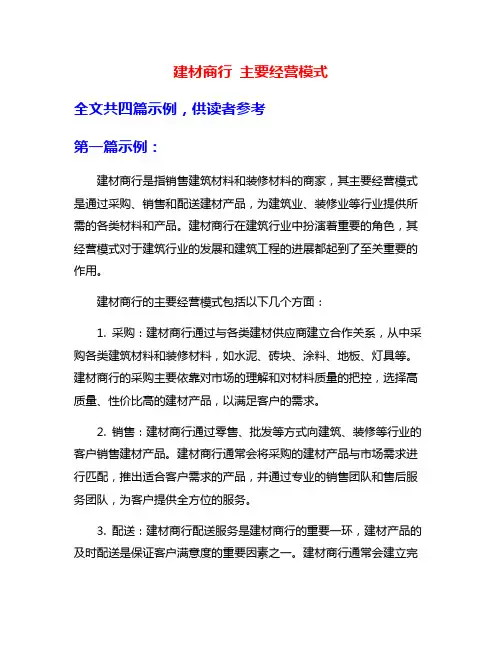 建材商行 主要经营模式

全文共四篇示例，供读者参考

第一篇示例：

建材商行是指销售建筑材料和装修材料的商家，其主要经营模式是通过采购、销售和配送建材产品，为建筑业、装修业等行业提供所需的各类材料和产品。建材商行在建筑行业中扮演着重要的角色，其经营模式对于建筑行业的发展和建筑工程的进展都起到了至关重要的作用。

建材商行的主要经营模式包括以下几个方面：

1. 采购：建材商行通过与各类建材供应商建立合作关系，从中采购各类建筑材料和装修材料，如水泥、砖块、涂料、地板、灯具等。建材商行的采购主要依靠对市场的理解和对材料质量的把控，选择高质量、性价比高的建材产品，以满足客户的需求。

2. 销售：建材商行通过零售、批发等方式向建筑、装修等行业的客户销售建材产品。建材商行通常会将采购的建材产品与市场需求进行匹配，推出适合客户需求的产品，并通过专业的销售团队和售后服务团队，为客户提供全方位的服务。

3. 配送：建材商行配送服务是建材商行的重要一环，建材产品的及时配送是保证客户满意度的重要因素之一。建材商行通常会建立完